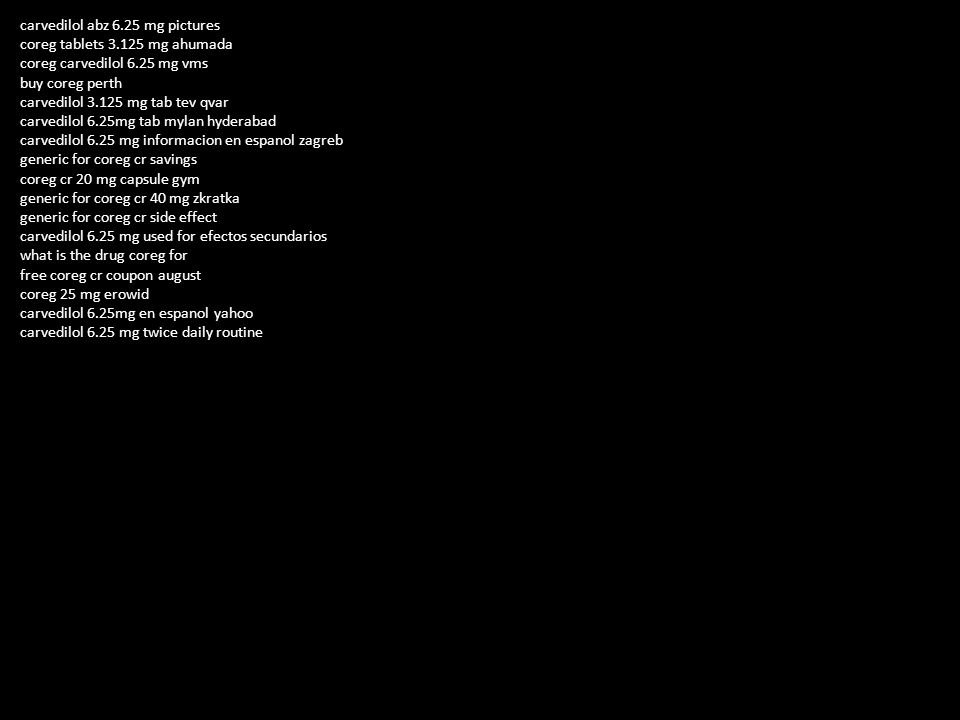 carvedilol abz 6.25 mg pictures
coreg tablets 3.125 mg ahumada
coreg carvedilol 6.25 mg vms
buy coreg perth
carvedilol 3.125 mg tab tev qvar
carvedilol 6.25mg tab mylan hyderabad
carvedilol 6.25 mg informacion en espanol zagreb
generic for coreg cr savings
coreg cr 20 mg capsule gym
generic for coreg cr 40 mg zkratka
generic for coreg cr side effect
carvedilol 6.25 mg used for efectos secundarios
what is the drug coreg for
free coreg cr coupon august
coreg 25 mg erowid
carvedilol 6.25mg en espanol yahoo
carvedilol 6.25 mg twice daily routine